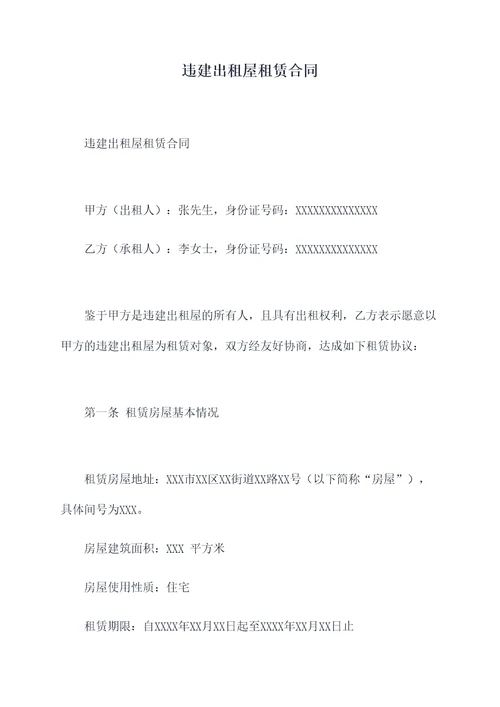 违建出租屋租赁合同

违建出租屋租赁合同

甲方（出租人）：张先生，身份证号码：XXXXXXXXXXXXXX

乙方（承租人）：李女士，身份证号码：XXXXXXXXXXXXXX

鉴于甲方是违建出租屋的所有人，且具有出租权利，乙方表示愿意以甲方的违建出租屋为租赁对象，双方经友好协商，达成如下租赁协议：

第一条 租赁房屋基本情况

租赁房屋地址：XXX市XX区XX街道XX路XX号（以下简称“房屋”），具体间号为XXX。

房屋建筑面积：XXX 平方米

房屋使用性质：住宅

租赁期限：自XXXX年XX月XX日起至XXXX年XX月XX日止